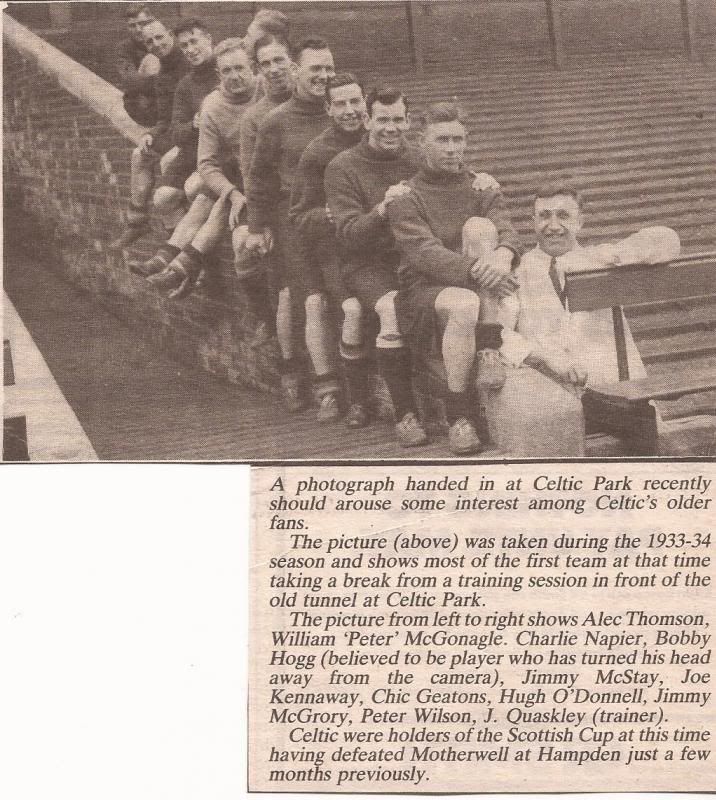 A photograph handed in at Celtic Park recently should arouse some interest among Celtic's older fans.

The picture (above) was taken during the 1933-34 season and shows most of the first team at that time taking a break from a training session in front of the old tunnel at Celtic Park.

The picture from left to right shows Alec Thomson, William 'Peter' McGonagle. Charlie Napier, Bobby Hogg (believed to be player who has turned his head away from the camera), Jimmy McStay, Joe Kennaway, Chic Geatons, Hugh O'Donnell, Jimmy McGrory, Peter Wilson, J. Quaskley (trainer).

Celtic were holders of the Scottish Cup at this time having defeated Motherwell at Hampden just a few months previously.